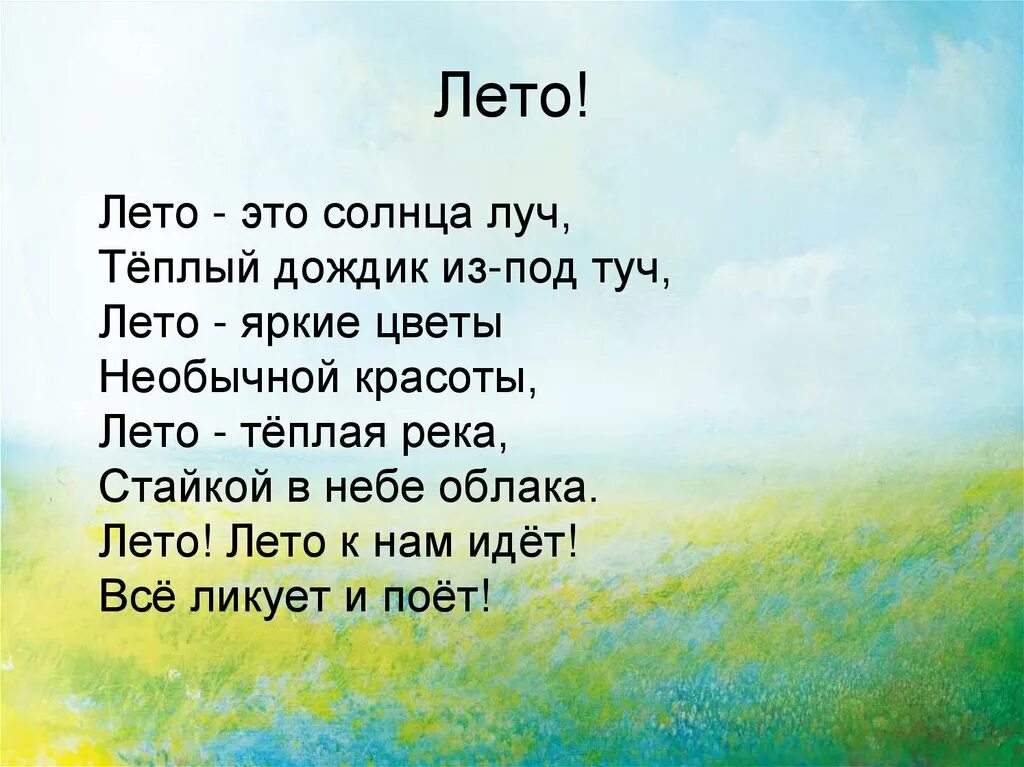 Лето!

Лето - это солнца луч,
Тёплый дождик из-под туч,
Лето - яркие цветы
Необычной красоты,
Лето - тёплая река,
Стайкой в небе облака.
Лето! Лето к нам идёт!
Всё ликует и поёт!